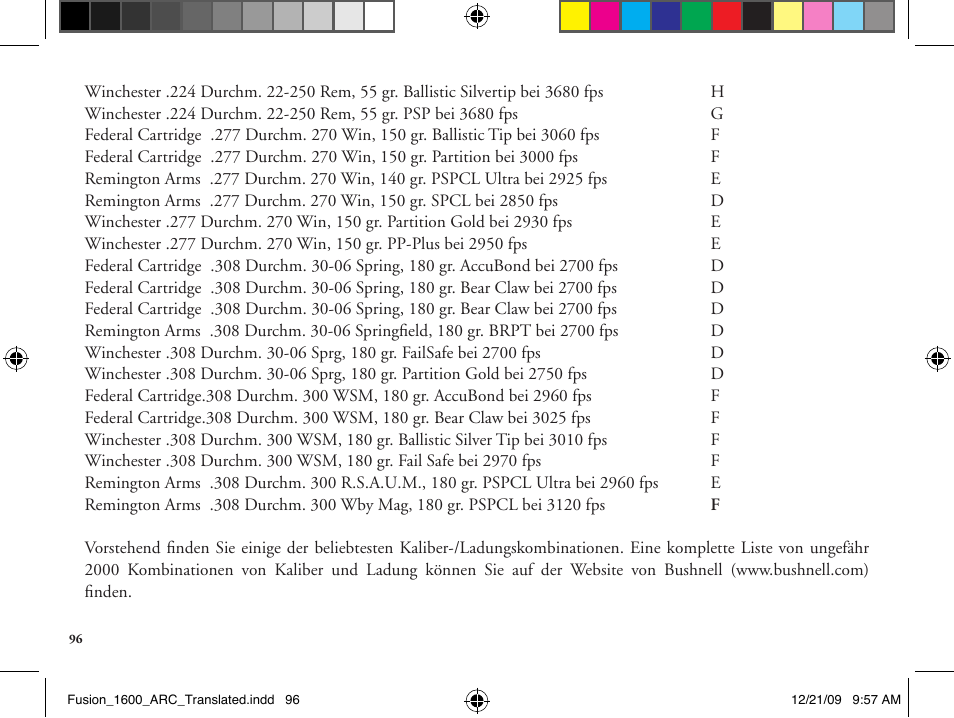 | | |
|---|---|
| Winchester .224 Durchm. 22-250 Rem, 55 gr. Ballistic Silvertip bei 3680 fps | H |
| Winchester .224 Durchm. 22-250 Rem, 55 gr. PSP bei 3680 fps | G |
| Federal Cartridge .277 Durchm. 270 Win, 150 gr. Ballistic Tip bei 3060 fps | F |
| Federal Cartridge .277 Durchm. 270 Win, 150 gr. Partition bei 3000 fps | F |
| Remington Arms .277 Durchm. 270 Win, 140 gr. PSPCL Ultra bei 2925 fps | E |
| Remington Arms .277 Durchm. 270 Win, 150 gr. SPCL bei 2850 fps | D |
| Winchester .277 Durchm. 270 Win, 150 gr. Partition Gold bei 2930 fps | E |
| Winchester .277 Durchm. 270 Win, 150 gr. PP-Plus bei 2950 fps | E |
| Federal Cartridge .308 Durchm. 30-06 Spring, 180 gr. AccuBond bei 2700 fps | D |
| Federal Cartridge .308 Durchm. 30-06 Spring, 180 gr. Bear Claw bei 2700 fps | D |
| Federal Cartridge .308 Durchm. 30-06 Spring, 180 gr. Bear Claw bei 2700 fps | D |
| Remington Arms .308 Durchm. 30-06 Springfield, 180 gr. BRPT bei 2700 fps | D |
| Winchester .308 Durchm. 30-06 Sprg, 180 gr. FailSafe bei 2700 fps | D |
| Winchester .308 Durchm. 30-06 Sprg, 180 gr. Partition Gold bei 2750 fps | D |
| Federal Cartridge.308 Durchm. 300 WSM, 180 gr. AccuBond bei 2960 fps | F |
| Federal Cartridge.308 Durchm. 300 WSM, 180 gr. Bear Claw bei 3025 fps | F |
| Winchester .308 Durchm. 300 WSM, 180 gr. Ballistic Silver Tip bei 3010 fps | F |
| Winchester .308 Durchm. 300 WSM, 180 gr. Fail Safe bei 2970 fps | F |
| Remington Arms .308 Durchm. 300 R.S.A.U.M., 180 gr. PSPCL Ultra bei 2960 fps | E |
| Remington Arms .308 Durchm. 300 Wby Mag, 180 gr. PSPCL bei 3120 fps | F |

Vorstehend finden Sie einige der beliebtesten Kaliber-/Ladungskombinationen. Eine komplette Liste von ungefähr 2000 Kombinationen von Kaliber und Ladung können Sie auf der Website von Bushnell (www.bushnell.com) finden.

96

Fusion_1600_ARC_Translated.indd 96 12/21/09 9:57 AM